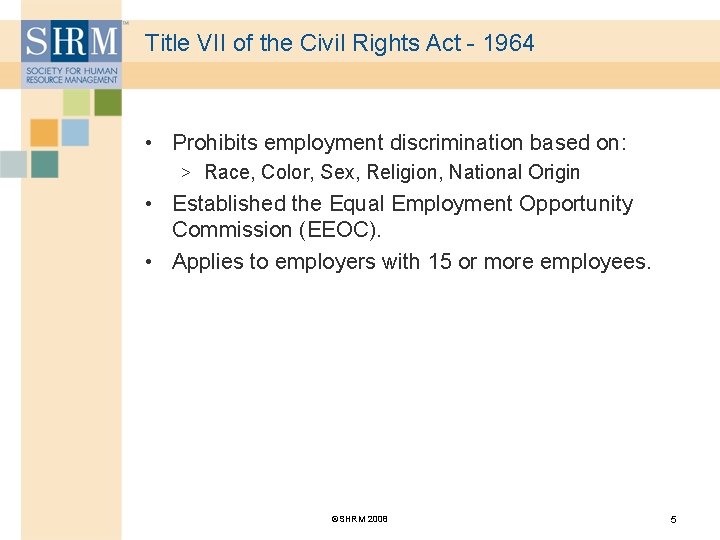 SHRM™
SOCIETY FOR HUMAN RESOURCE MANAGEMENT

Title VII of the Civil Rights Act - 1964

• Prohibits employment discrimination based on:
> Race, Color, Sex, Religion, National Origin
• Established the Equal Employment Opportunity Commission (EEOC).
• Applies to employers with 15 or more employees.

©SHRM 2008

5